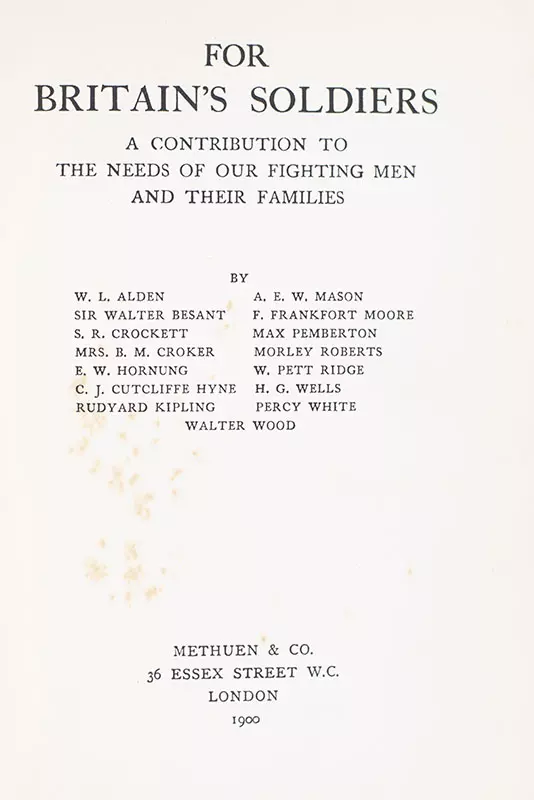 FOR
BRITAIN'S SOLDIERS

A CONTRIBUTION TO
THE NEEDS OF OUR FIGHTING MEN
AND THEIR FAMILIES

BY

W. L. ALDEN
SIR WALTER BESANT
S. R. CROCKETT
MRS. B. M. CROKER
E. W. HORNUNG
C. J. CUTCLIFFE HYNE
RUDYARD KIPLING

A. E. W. MASON
F. FRANKFORT MOORE
MAX PEMBERTON
MORLEY ROBERTS
W. PETT RIDGE
H. G. WELLS
PERCY WHITE

WALTER WOOD

METHUEN & CO.
36 ESSEX STREET W.C.
LONDON
1900